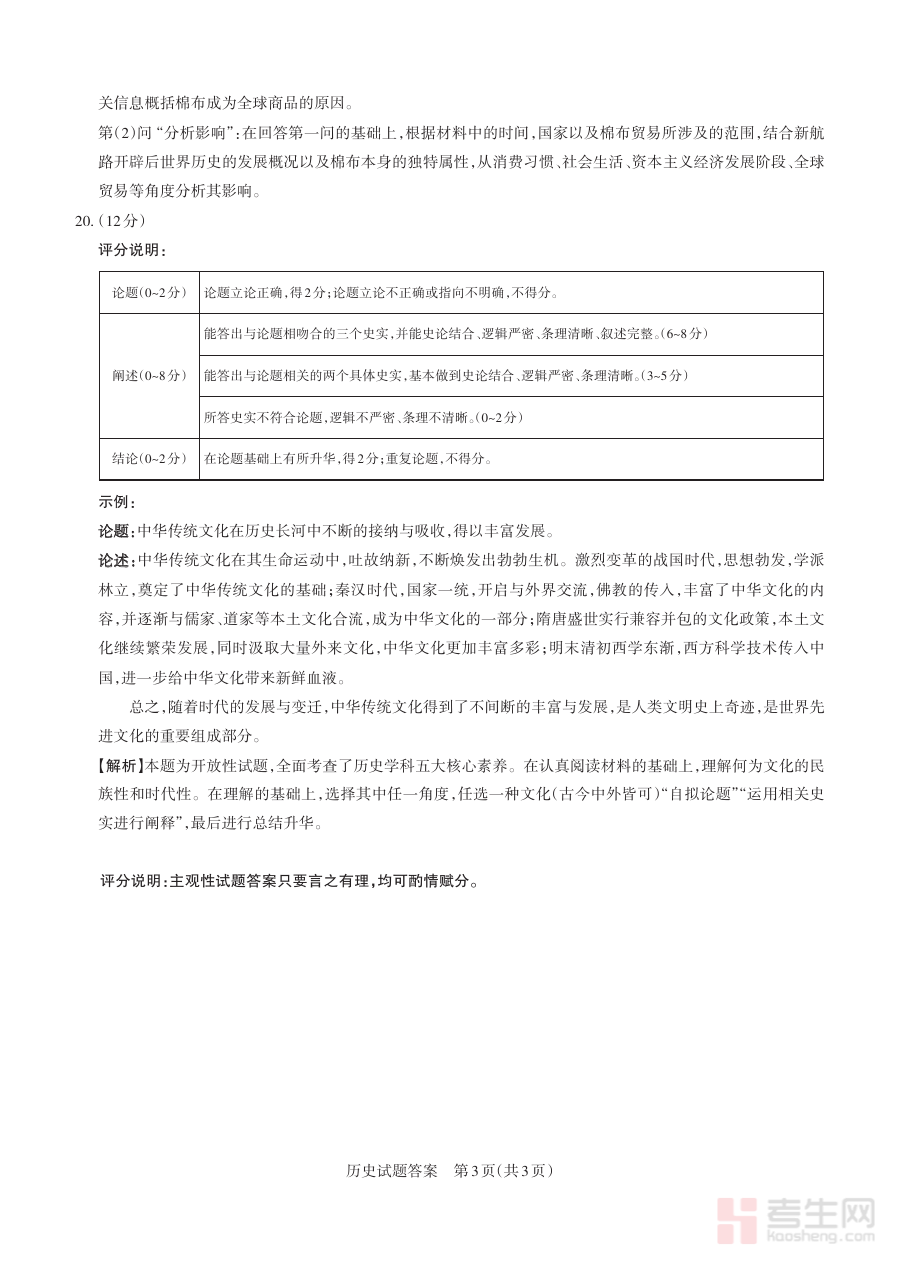 关信息概括棉布成为全球商品的原因。

第(2)问“分析影响”:在回答第一问的基础上,根据材料中的时间,国家以及棉布贸易所涉及的范围,结合新航路开辟后世界历史的发展概况以及棉布本身的独特属性,从消费习惯、社会生活、资本主义经济发展阶段、全球贸易等角度分析其影响。

20.(12分)

评分说明:

| 论题(0~2分) | 论题立论正确,得2分;论题立论不正确或指向不明确,不得分。 |
|---|---|
| 阐述(0~8分) | 能答出与论题相吻合的三个史实,并能史论结合、逻辑严密、条理清晰、叙述完整。(6~8分) |
| | 能答出与论题相关的两个具体史实,基本做到史论结合、逻辑严密、条理清晰。(3~5分) |
| | 所答史实不符合论题,逻辑不严密、条理不清晰。(0~2分) |
| 结论(0~2分) | 在论题基础上有所升华,得2分;重复论题,不得分。 |

示例:

论题:中华传统文化在历史长河中不断的接纳与吸收,得以丰富发展。

论述:中华传统文化在其生命运动中,吐故纳新,不断焕发出勃勃生机。激烈变革的战国时代,思想勃发,学派林立,奠定了中华传统文化的基础;秦汉时代,国家一统,开启与外界交流,佛教的传入,丰富了中华文化的内容,并逐渐与儒家、道家等本土文化合流,成为中华文化的一部分;隋唐盛世实行兼容并包的文化政策,本土文化继续繁荣发展,同时汲取大量外来文化,中华文化更加丰富多彩;明末清初西学东渐,西方科学技术传入中国,进一步给中华文化带来新鲜血液。

总之,随着时代的发展与变迁,中华传统文化得到了不间断的丰富与发展,是人类文明史上奇迹,是世界先进文化的重要组成部分。

【解析】本题为开放性试题,全面考查了历史学科五大核心素养。在认真阅读材料的基础上,理解何为文化的民族性和时代性。在理解的基础上,选择其中任一角度,任选一种文化(古今中外皆可)“自拟论题”“运用相关史实进行阐释”,最后进行总结升华。

评分说明:主观性试题答案只要言之有理,均可酌情赋分。

历史试题答案 第3页(共3页)

考生网
kaosheng.com